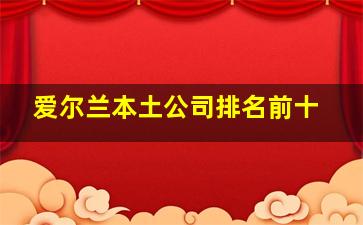 爱尔兰本土公司排名前十